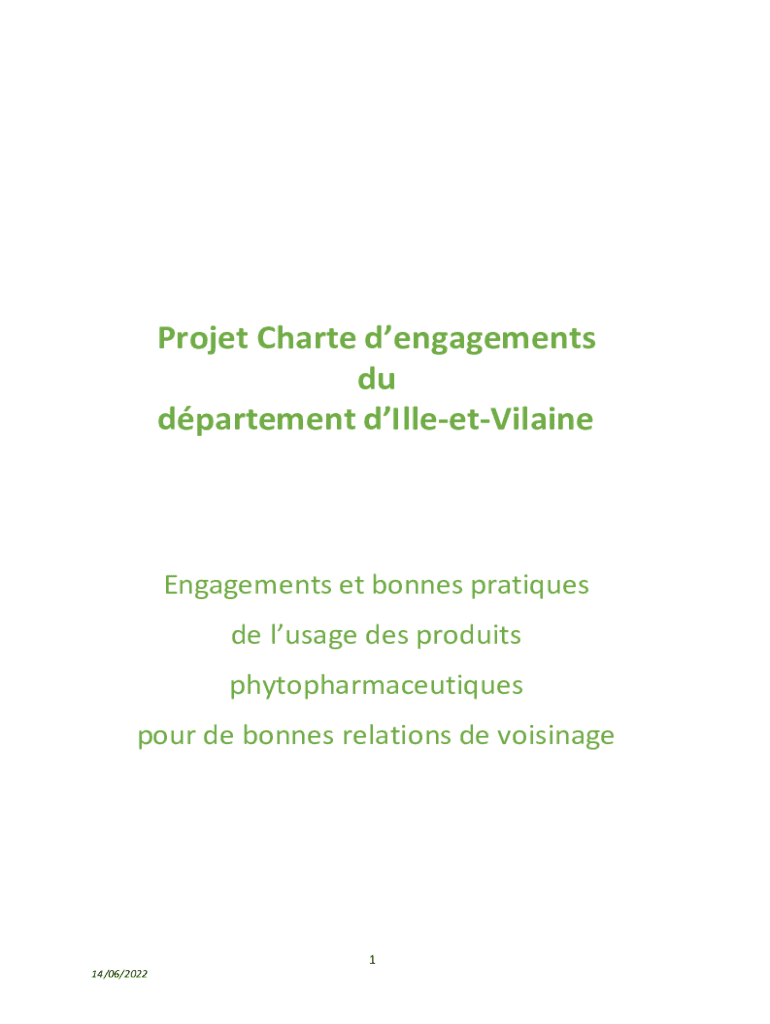 Projet Charte d'engagements
du
département d'Ille-et-Vilaine

Engagements et bonnes pratiques
de l'usage des produits
phytopharmaceutiques
pour de bonnes relations de voisinage

1

14/06/2022